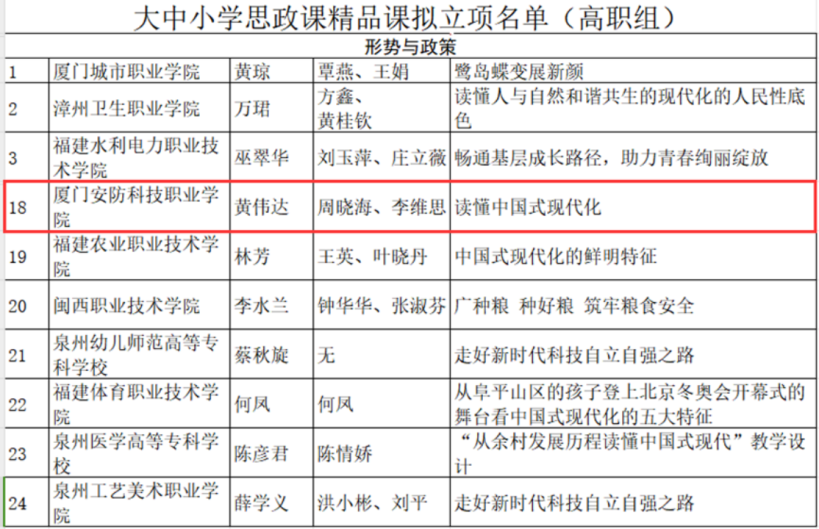 大中小学思政课精品课拟立项名单（高职组）

形势与政策

| | | | | |
|---|---|---|---|---|
| 1 | 厦门城市职业学院 | 黄琼 | 覃燕、王娟 | 鹭岛蝶变展新颜 |
| 2 | 漳州卫生职业学院 | 万珺 | 方鑫、黄桂钦 | 读懂人与自然和谐共生的现代化的人民性底色 |
| 3 | 福建水利电力职业技术学院 | 巫翠华 | 刘玉萍、庄立薇 | 畅通基层成长路径，助力青春绚丽绽放 |
| 18 | 厦门安防科技职业学院 | 黄伟达 | 周晓海、李维思 | 读懂中国式现代化 |
| 19 | 福建农业职业技术学院 | 林芳 | 王英、叶晓丹 | 中国式现代化的鲜明特征 |
| 20 | 闽西职业技术学院 | 李水兰 | 钟华华、张淑芬 | 广种粮 种好粮 筑牢粮食安全 |
| 21 | 泉州幼儿师范高等专科学校 | 蔡秋旋 | 无 | 走好新时代科技自立自强之路 |
| 22 | 福建体育职业技术学院 | 何凤 | 何凤 | 从阜平山区的孩子登上北京冬奥会开幕式的舞台看中国式现代化的五大特征 |
| 23 | 泉州医学高等专科学校 | 陈彦君 | 陈情娇 | “从余村发展历程读懂中国式现代”教学设计 |
| 24 | 泉州工艺美术职业学院 | 薛学义 | 洪小彬、刘平 | 走好新时代科技自立自强之路 |